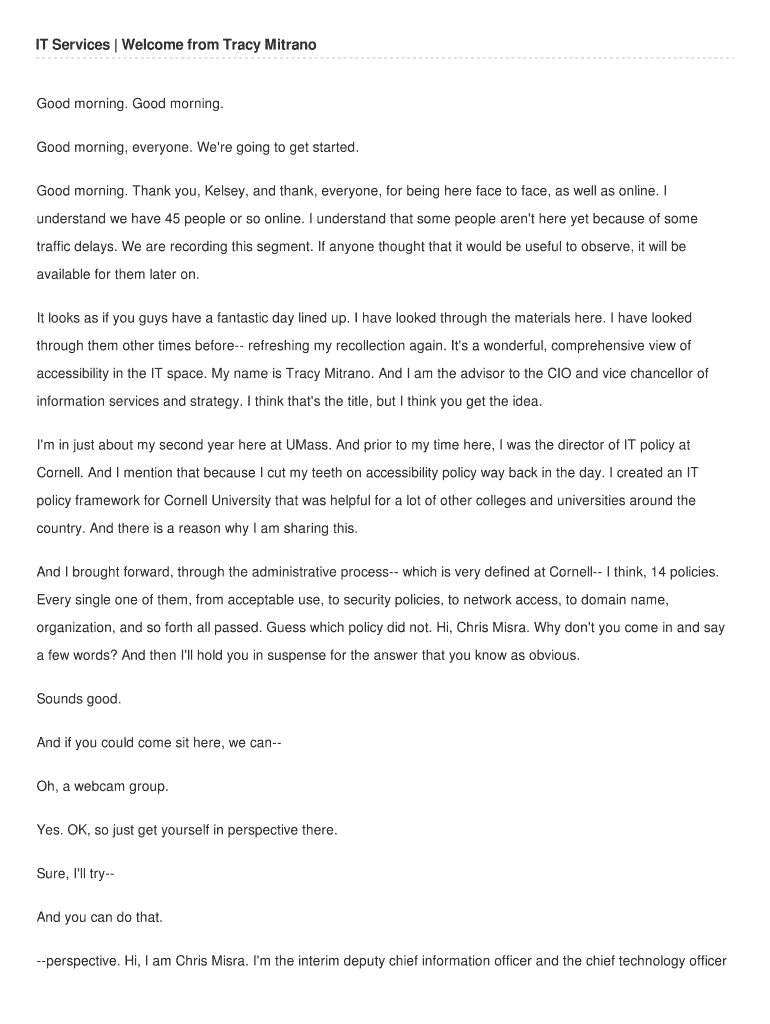 IT Services | Welcome from Tracy Mitrano

Good morning. Good morning.

Good morning, everyone. We're going to get started.

Good morning. Thank you, Kelsey, and thank, everyone, for being here face to face, as well as online. I understand we have 45 people or so online. I understand that some people aren't here yet because of some traffic delays. We are recording this segment. If anyone thought that it would be useful to observe, it will be available for them later on.

It looks as if you guys have a fantastic day lined up. I have looked through the materials here. I have looked through them other times before-- refreshing my recollection again. It's a wonderful, comprehensive view of accessibility in the IT space. My name is Tracy Mitrano. And I am the advisor to the CIO and vice chancellor of information services and strategy. I think that's the title, but I think you get the idea.

I'm in just about my second year here at UMass. And prior to my time here, I was the director of IT policy at Cornell. And I mention that because I cut my teeth on accessibility policy way back in the day. I created an IT policy framework for Cornell University that was helpful for a lot of other colleges and universities around the country. And there is a reason why I am sharing this.

And I brought forward, through the administrative process-- which is very defined at Cornell-- I think, 14 policies. Every single one of them, from acceptable use, to security policies, to network access, to domain name, organization, and so forth all passed. Guess which policy did not. Hi, Chris Misra. Why don't you come in and say a few words? And then I'll hold you in suspense for the answer that you know as obvious.

Sounds good.

And if you could come sit here, we can--

Oh, a webcam group.

Yes. OK, so just get yourself in perspective there.

Sure, I'll try--

And you can do that.

--perspective. Hi, I am Chris Misra. I'm the interim deputy chief information officer and the chief technology officer